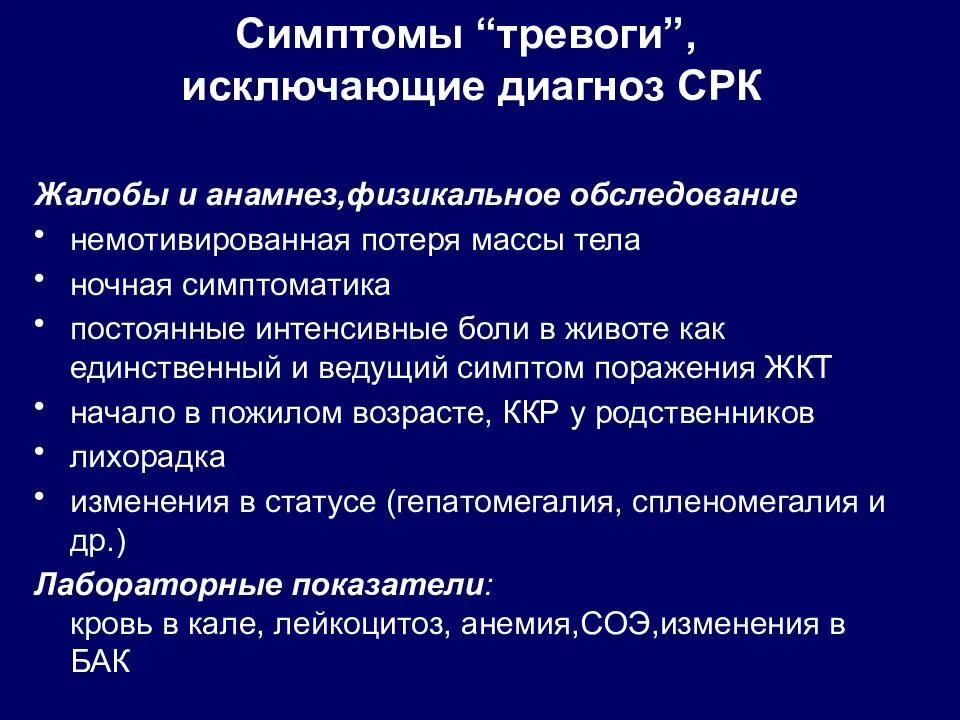 Симптомы “тревоги”, исключающие диагноз СРК

Жалобы и анамнез,физикальное обследование
• немотивированная потеря массы тела
• ночная симптоматика
• постоянные интенсивные боли в животе как единственный и ведущий симптом поражения ЖКТ
• начало в пожилом возрасте, ККР у родственников
• лихорадка
• изменения в статусе (гепатомегалия, спленомегалия и др.)

Лабораторные показатели:
кровь в кале, лейкоцитоз, анемия,СОЭ,изменения в БАК